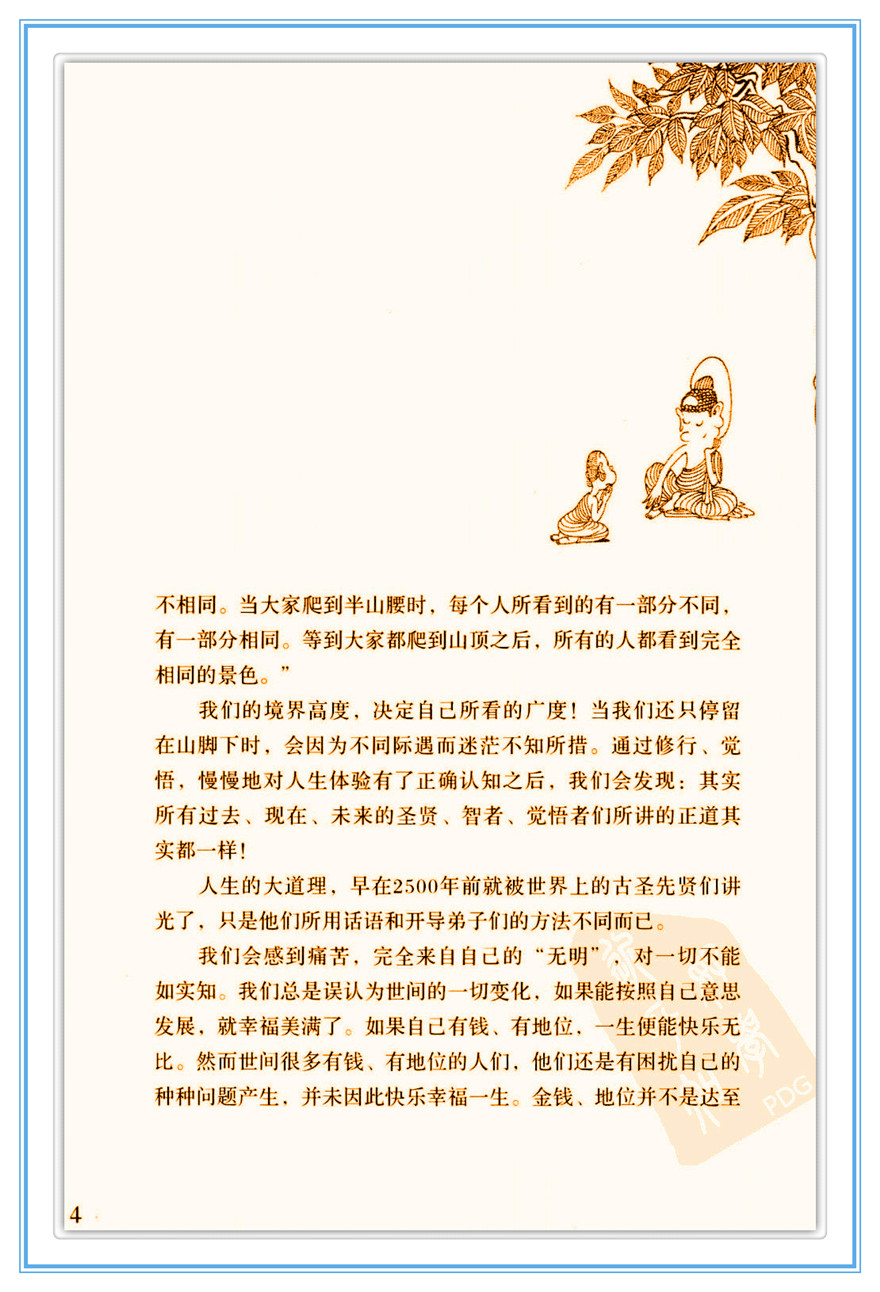 不相同。当大家爬到半山腰时，每个人所看到的有一部分不同，有一部分相同。等到大家都爬到山顶之后，所有的人都看到完全相同的景色。”

我们的境界高度，决定自己所看的广度！当我们还只停留在山脚下时，会因为不同际遇而迷茫不知所措。通过修行、觉悟，慢慢地对人生体验有了正确认知之后，我们会发现：其实所有过去、现在、未来的圣贤、智者、觉悟者们所讲的正道其实都一样！

人生的大道理，早在2500年前就被世界上的古圣先贤们讲光了，只是他们所用话语和开导弟子们的方法不同而已。

我们会感到痛苦，完全来自自己的“无明”，对一切不能如实知。我们总是误认为世间的一切变化，如果能按照自己意思发展，就幸福美满了。如果自己有钱、有地位，一生便能快乐无比。然而世间很多有钱、有地位的人们，他们还是有困扰自己的种种问题产生，并未因此快乐幸福一生。金钱、地位并不是达至

4

PDG